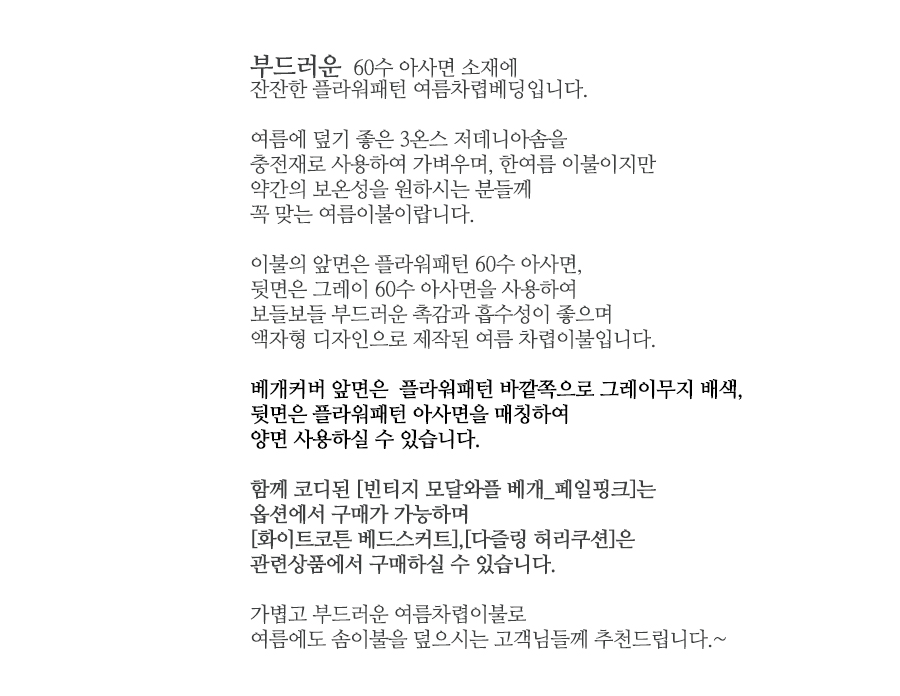 부드러운 60수 아사면 소재에
잔잔한 플라워패턴 여름차렵베딩입니다.

여름에 덮기 좋은 3온스 저데니아솜을
충전재로 사용하여 가벼우며, 한여름 이불이지만
약간의 보온성을 원하시는 분들께
꼭 맞는 여름이불이랍니다.

이불의 앞면은 플라워패턴 60수 아사면,
뒷면은 그레이 60수 아사면을 사용하여
보들보들 부드러운 촉감과 흡수성이 좋으며
액자형 디자인으로 제작된 여름 차렵이불입니다.

베개커버 앞면은 플라워패턴 바깥쪽으로 그레이무지 배색,
뒷면은 플라워패턴 아사면을 매칭하여
양면 사용하실 수 있습니다.

함께 코디된 [빈티지 모달와플 베개_페일핑크]는
옵션에서 구매가 가능하며
[화이트코튼 베드스커트],[다즐링 허리쿠션]은
관련상품에서 구매하실 수 있습니다.

가볍고 부드러운 여름차렵이불로
여름에도 솜이불을 덮으시는 고객님들께 추천드립니다.~